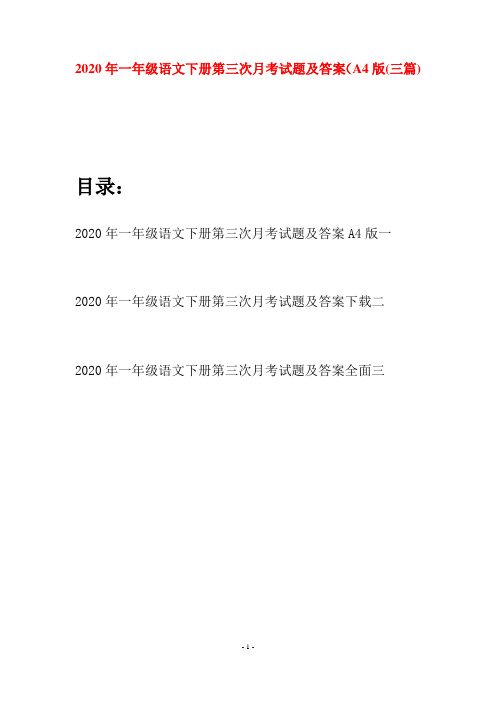 2020年一年级语文下册第三次月考试题及答案(A4版(三篇)

目录:

2020年一年级语文下册第三次月考试题及答案A4版一

2020年一年级语文下册第三次月考试题及答案下载二

2020年一年级语文下册第三次月考试题及答案全面三

- 1 -